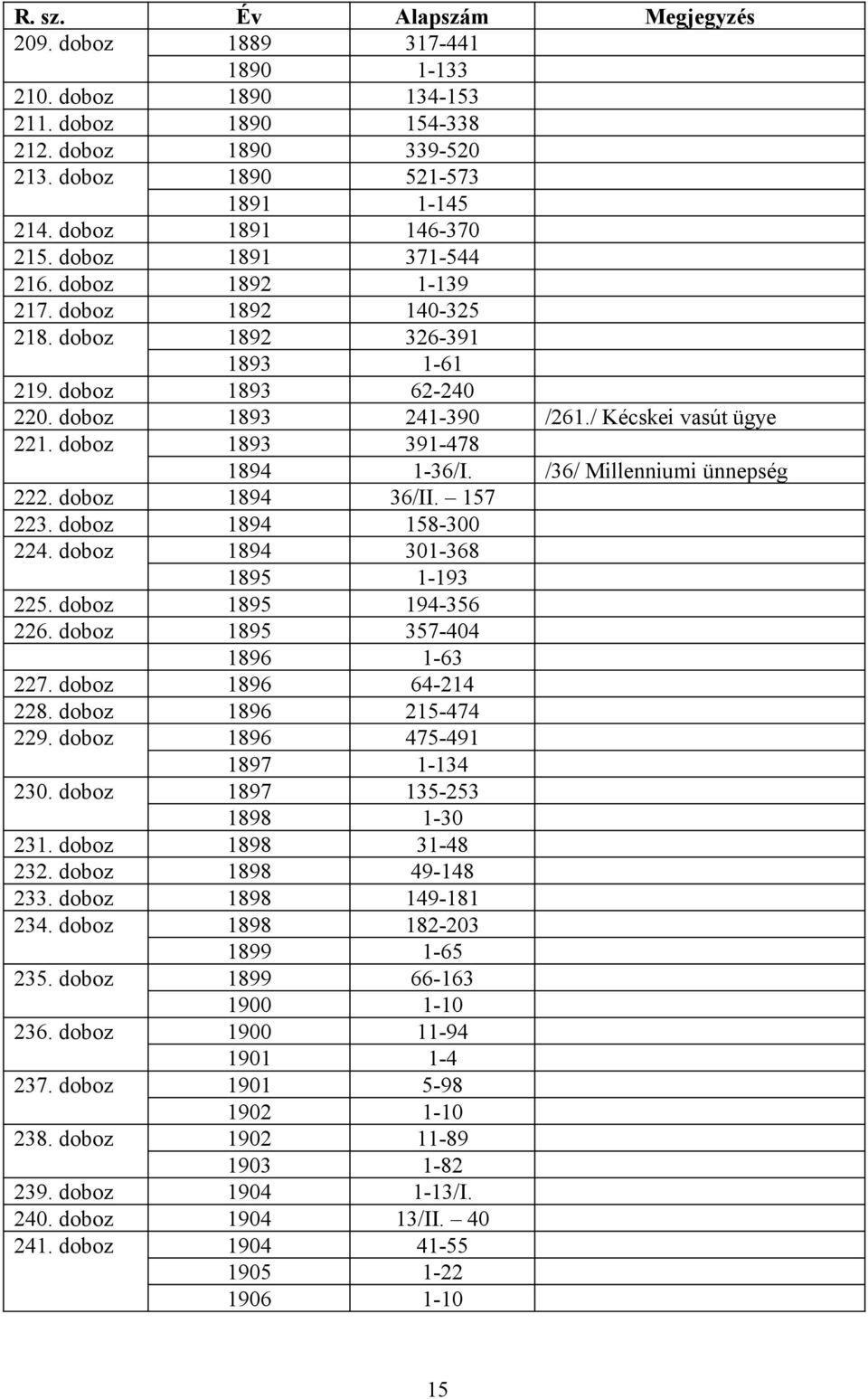 | R. sz. | Év | Alapszám | Megjegyzés |
|---|---|---|---|
| 209. doboz | 1889 | 317-441 | |
| | 1890 | 1-133 | |
| 210. doboz | 1890 | 134-153 | |
| 211. doboz | 1890 | 154-338 | |
| 212. doboz | 1890 | 339-520 | |
| 213. doboz | 1890 | 521-573 | |
| | 1891 | 1-145 | |
| 214. doboz | 1891 | 146-370 | |
| 215. doboz | 1891 | 371-544 | |
| 216. doboz | 1892 | 1-139 | |
| 217. doboz | 1892 | 140-325 | |
| 218. doboz | 1892 | 326-391 | |
| | 1893 | 1-61 | |
| 219. doboz | 1893 | 62-240 | |
| 220. doboz | 1893 | 241-390 | /261./ Kécskei vasút ügye |
| 221. doboz | 1893 | 391-478 | |
| | 1894 | 1-36/I. | /36/ Millenniumi ünnepség |
| 222. doboz | 1894 | 36/II. – 157 | |
| 223. doboz | 1894 | 158-300 | |
| 224. doboz | 1894 | 301-368 | |
| | 1895 | 1-193 | |
| 225. doboz | 1895 | 194-356 | |
| 226. doboz | 1895 | 357-404 | |
| | 1896 | 1-63 | |
| 227. doboz | 1896 | 64-214 | |
| 228. doboz | 1896 | 215-474 | |
| 229. doboz | 1896 | 475-491 | |
| | 1897 | 1-134 | |
| 230. doboz | 1897 | 135-253 | |
| | 1898 | 1-30 | |
| 231. doboz | 1898 | 31-48 | |
| 232. doboz | 1898 | 49-148 | |
| 233. doboz | 1898 | 149-181 | |
| 234. doboz | 1898 | 182-203 | |
| | 1899 | 1-65 | |
| 235. doboz | 1899 | 66-163 | |
| | 1900 | 1-10 | |
| 236. doboz | 1900 | 11-94 | |
| | 1901 | 1-4 | |
| 237. doboz | 1901 | 5-98 | |
| | 1902 | 1-10 | |
| 238. doboz | 1902 | 11-89 | |
| | 1903 | 1-82 | |
| 239. doboz | 1904 | 1-13/I. | |
| 240. doboz | 1904 | 13/II. – 40 | |
| 241. doboz | 1904 | 41-55 | |
| | 1905 | 1-22 | |
| | 1906 | 1-10 | |

15